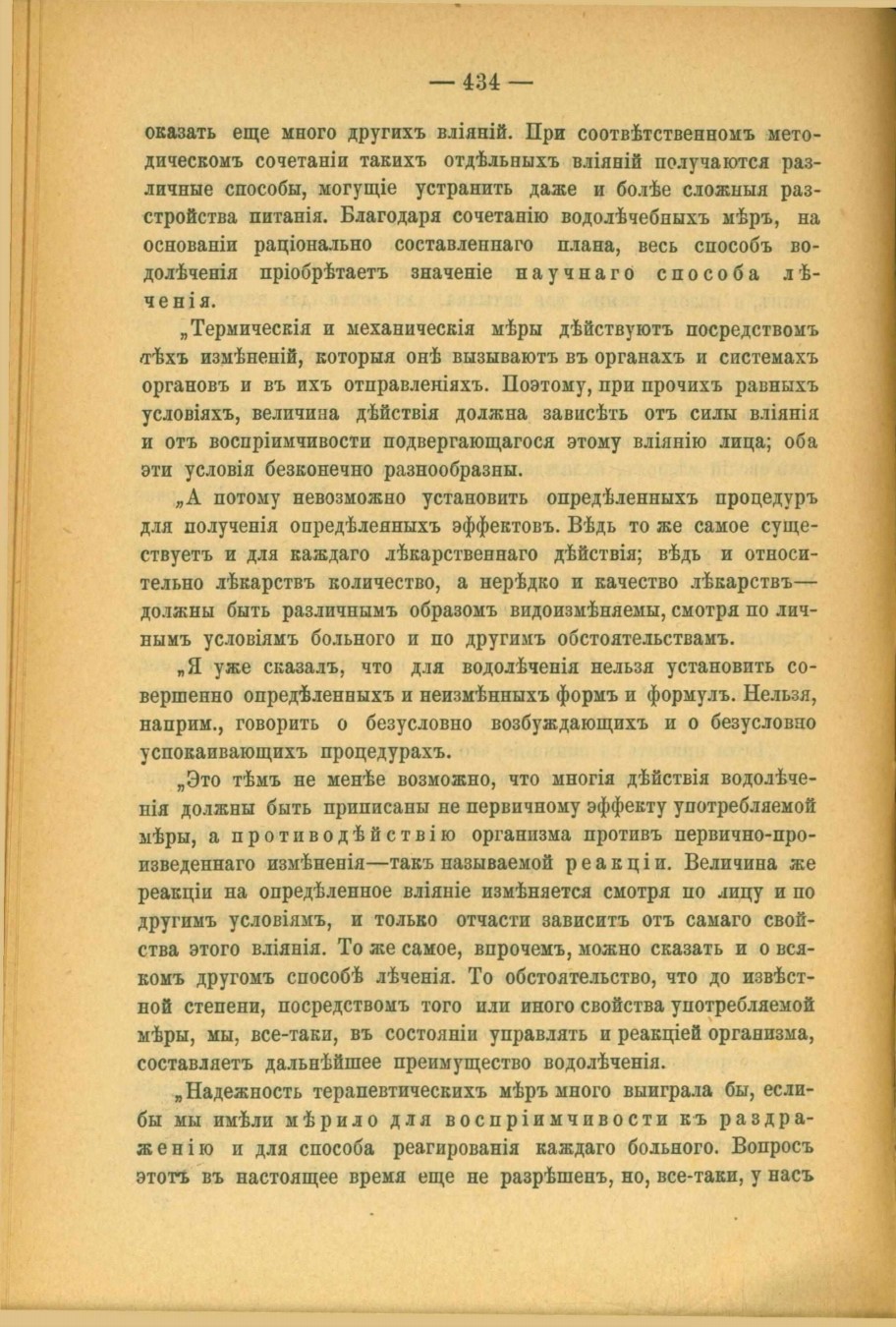 — 434 —

оказать еще много другихъ вліяній. При соотвѣтственномъ методическомъ сочетаніи такихъ отдѣльныхъ вліяній получаются различные способы, могущіе устранить даже и болѣе сложныя разстройства питанія. Благодаря сочетанію водолѣчебныхъ мѣръ, на основаніи раціонально составленнаго плана, весь способъ водолѣченія пріобрѣтаетъ значеніе научнаго способа лѣченія.

„Термическія и механическія мѣры дѣйствуютъ посредствомъ тѣхъ измѣненій, которыя онѣ вызываютъ въ органахъ и системахъ органовъ и въ ихъ отправленіяхъ. Поэтому, при прочихъ равныхъ условіяхъ, величина дѣйствія должна зависѣть отъ силы вліянія и отъ воспріимчивости подвергающагося этому вліянію лица; оба эти условія безконечно разнообразны.

„А потому невозможно установить опредѣленныхъ процедуръ для полученія опредѣленныхъ эффектовъ. Вѣдь то же самое существуетъ и для каждаго лѣкарственнаго дѣйствія; вѣдь и относительно лѣкарствъ количество, а нерѣдко и качество лѣкарствъ— должны быть различнымъ образомъ видоизмѣняемы, смотря по личнымъ условіямъ больного и по другимъ обстоятельствамъ.

„Я уже сказалъ, что для водолѣченія нельзя установить совершенно опредѣленныхъ и неизмѣнныхъ формъ и формулъ. Нельзя, наприм., говорить о безусловно возбуждающихъ и о безусловно успокаивающихъ процедурахъ.

„Это тѣмъ не менѣе возможно, что многія дѣйствія водолѣченія должны быть приписаны не первичному эффекту употребляемой мѣры, а противодѣйствію организма противъ первично-произведеннаго измѣненія—такъ называемой реакціи. Величина же реакціи на опредѣленное вліяніе измѣняется смотря по лицу и по другимъ условіямъ, и только отчасти зависитъ отъ самаго свойства этого вліянія. То же самое, впрочемъ, можно сказать и о всякомъ другомъ способѣ лѣченія. То обстоятельство, что до извѣстной степени, посредствомъ того или иного свойства употребляемой мѣры, мы, все-таки, въ состояніи управлять и реакціей организма, составляетъ дальнѣйшее преимущество водолѣченія.

„Надежность терапевтическихъ мѣръ много выиграла бы, еслибы мы имѣли мѣрило для воспріимчивости къ раздраженію и для способа реагированія каждаго больного. Вопросъ этотъ въ настоящее время еще не разрѣшенъ, но, все-таки, у насъ